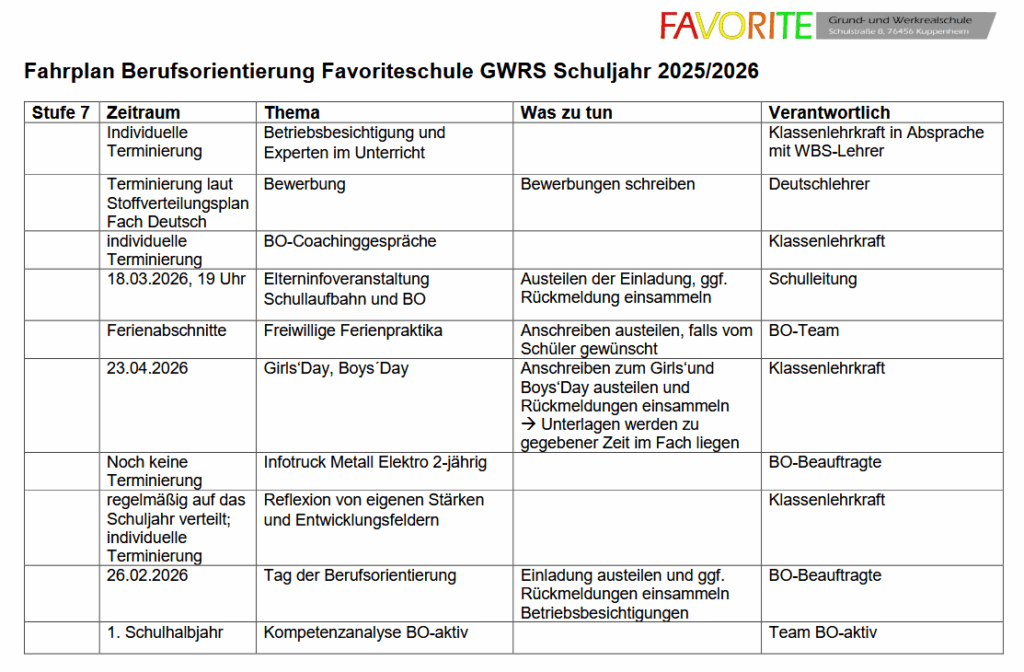 FAVORITE Grund- und Werkrealschule Schulstraße 8, 76456 Kuppenheim

Fahrplan Berufsorientierung Favoriteschule GWRS Schuljahr 2025/2026

| Stufe 7 | Zeitraum | Thema | Was zu tun | Verantwortlich |
|---|---|---|---|---|
| | Individuelle Terminierung | Betriebsbesichtigung und Experten im Unterricht | | Klassenlehrkraft in Absprache mit WBS-Lehrer |
| | Terminierung laut Stoffverteilungsplan Fach Deutsch | Bewerbung | Bewerbungen schreiben | Deutschlehrer |
| | individuelle Terminierung | BO-Coachinggespräche | | Klassenlehrkraft |
| | 18.03.2026, 19 Uhr | Elterninfoveranstaltung Schullaufbahn und BO | Austeilen der Einladung, ggf. Rückmeldung einsammeln | Schulleitung |
| | Ferienabschnitte | Freiwillige Ferienpraktika | Anschreiben austeilen, falls vom Schüler gewünscht | BO-Team |
| | 23.04.2026 | Girls'Day, Boys´Day | Anschreiben zum Girls'und Boys'Day austeilen und Rückmeldungen einsammeln → Unterlagen werden zu gegebener Zeit im Fach liegen | Klassenlehrkraft |
| | Noch keine Terminierung | Infotruck Metall Elektro 2-jährig | | BO-Beauftragte |
| | regelmäßig auf das Schuljahr verteilt; individuelle Terminierung | Reflexion von eigenen Stärken und Entwicklungsfeldern | | Klassenlehrkraft |
| | 26.02.2026 | Tag der Berufsorientierung | Einladung austeilen und ggf. Rückmeldungen einsammeln Betriebsbesichtigungen | BO-Beauftragte |
| | 1. Schulhalbjahr | Kompetenzanalyse BO-aktiv | | Team BO-aktiv |